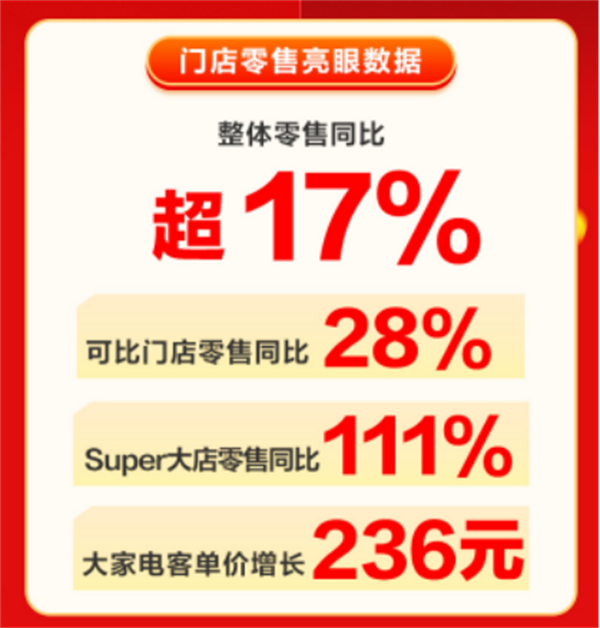 门店零售亮眼数据

整体零售同比

超17%

可比门店零售同比 28%

Super大店零售同比 111%

大家电客单价增长 236元